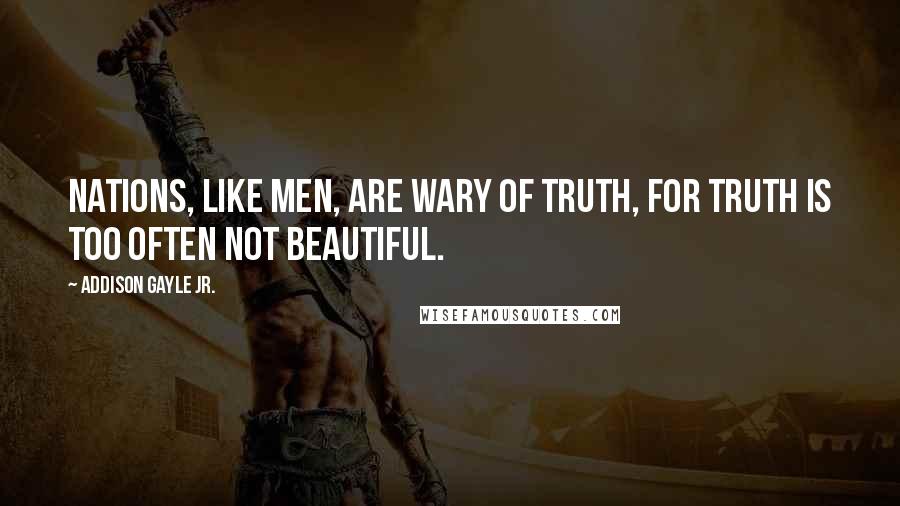 NATIONS, LIKE MEN, ARE WARY OF TRUTH, FOR TRUTH IS TOO OFTEN NOT BEAUTIFUL.

~ ADDISON GAYLE JR.

WISEFAMOUSQUOTES.COM